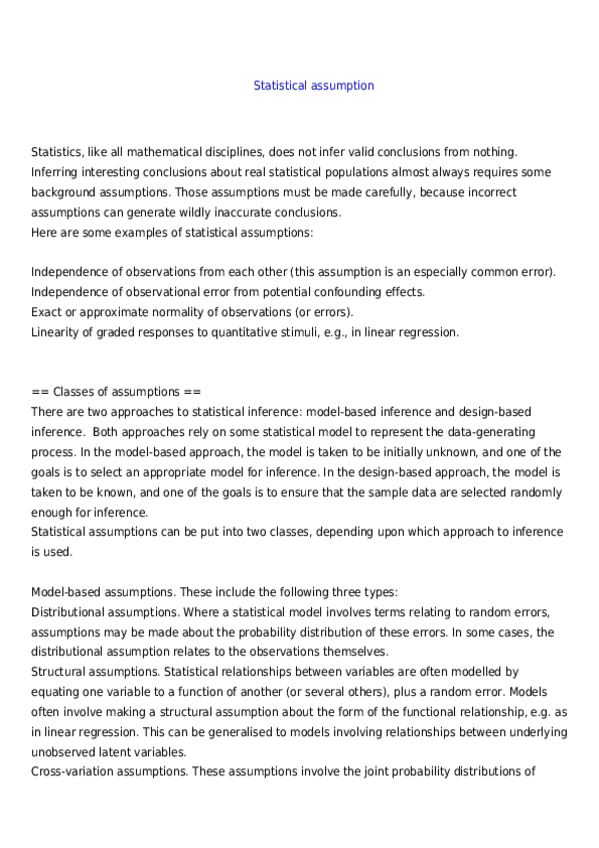 Statistical assumption

Statistics, like all mathematical disciplines, does not infer valid conclusions from nothing. Inferring interesting conclusions about real statistical populations almost always requires some background assumptions. Those assumptions must be made carefully, because incorrect assumptions can generate wildly inaccurate conclusions.
Here are some examples of statistical assumptions:

Independence of observations from each other (this assumption is an especially common error).
Independence of observational error from potential confounding effects.
Exact or approximate normality of observations (or errors).
Linearity of graded responses to quantitative stimuli, e.g., in linear regression.

== Classes of assumptions ==
There are two approaches to statistical inference: model-based inference and design-based inference. Both approaches rely on some statistical model to represent the data-generating process. In the model-based approach, the model is taken to be initially unknown, and one of the goals is to select an appropriate model for inference. In the design-based approach, the model is taken to be known, and one of the goals is to ensure that the sample data are selected randomly enough for inference.
Statistical assumptions can be put into two classes, depending upon which approach to inference is used.

Model-based assumptions. These include the following three types:
Distributional assumptions. Where a statistical model involves terms relating to random errors, assumptions may be made about the probability distribution of these errors. In some cases, the distributional assumption relates to the observations themselves.
Structural assumptions. Statistical relationships between variables are often modelled by equating one variable to a function of another (or several others), plus a random error. Models often involve making a structural assumption about the form of the functional relationship, e.g. as in linear regression. This can be generalised to models involving relationships between underlying unobserved latent variables.
Cross-variation assumptions. These assumptions involve the joint probability distributions of